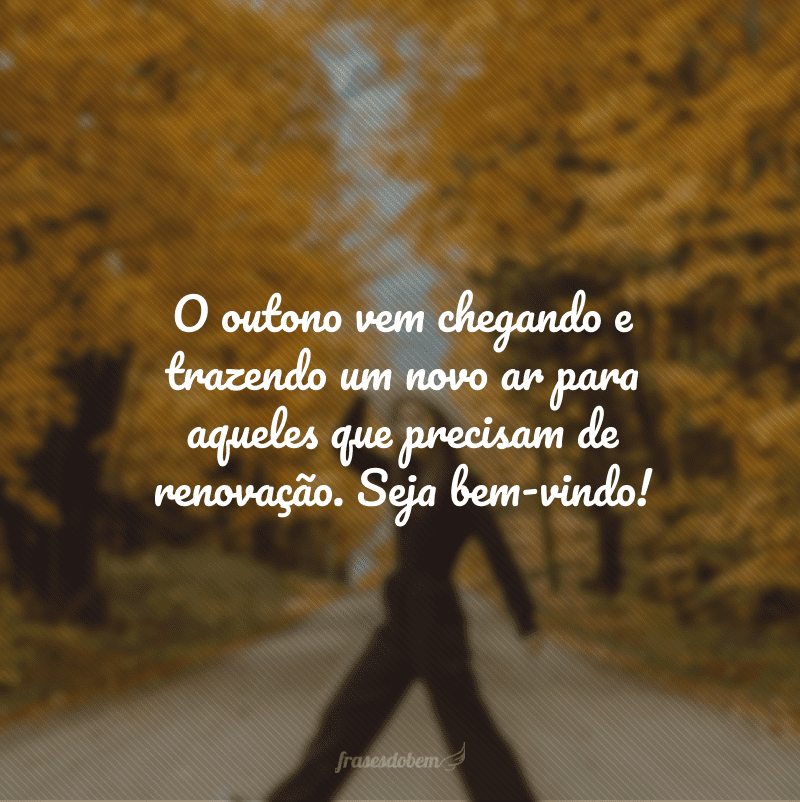 O outono vem chegando e trazendo um novo ar para aqueles que precisam de renovação. Seja bem-vindo!

frasesdobem